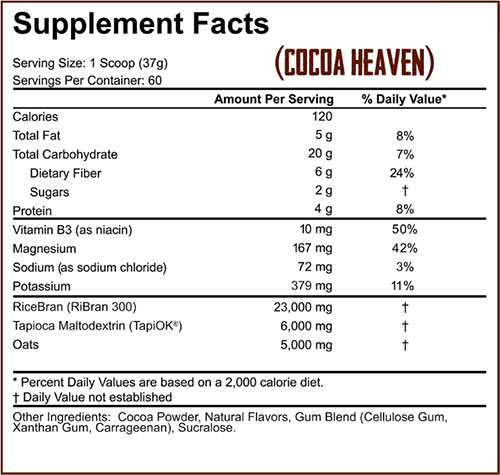 Supplement Facts

Serving Size: 1 Scoop (37g)
Servings Per Container: 60

(COCOA HEAVEN)

| | Amount Per Serving | % Daily Value* |
|---|---|---|
| Calories | 120 | |
| Total Fat | 5 g | 8% |
| Total Carbohydrate | 20 g | 7% |
| Dietary Fiber | 6 g | 24% |
| Sugars | 2 g | † |
| Protein | 4 g | 8% |
| Vitamin B3 (as niacin) | 10 mg | 50% |
| Magnesium | 167 mg | 42% |
| Sodium (as sodium chloride) | 72 mg | 3% |
| Potassium | 379 mg | 11% |
| RiceBran (RiBran 300) | 23,000 mg | † |
| Tapioca Maltodextrin (TapiOK®) | 6,000 mg | † |
| Oats | 5,000 mg | † |

* Percent Daily Values are based on a 2,000 calorie diet.
† Daily Value not established

Other Ingredients: Cocoa Powder, Natural Flavors, Gum Blend (Cellulose Gum, Xanthan Gum, Carrageenan), Sucralose.